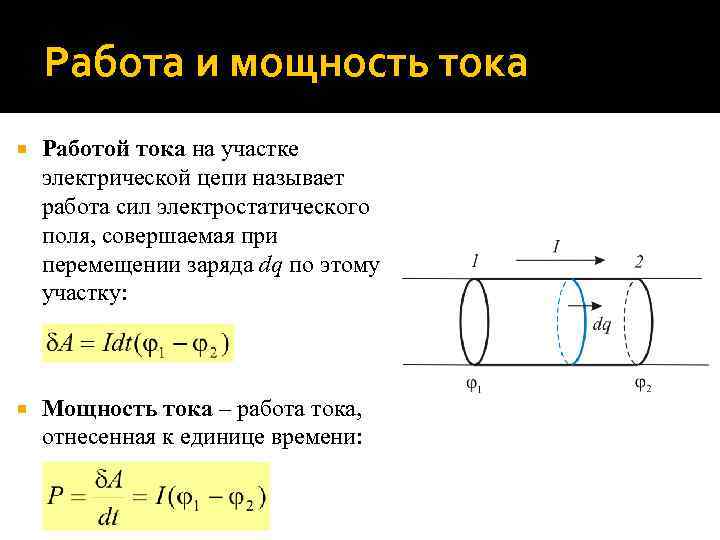 Работа и мощность тока

Работой тока на участке электрической цепи называет работа сил электростатического поля, совершаемая при перемещении заряда $dq$ по этому участку:

$\delta A = Idt(\varphi_1 - \varphi_2)$

Мощность тока – работа тока, отнесенная к единице времени:

$P = \frac{\delta A}{dt} = I(\varphi_1 - \varphi_2)$

1 $I$ 2

$dq$

$\varphi_1$ $\varphi_2$